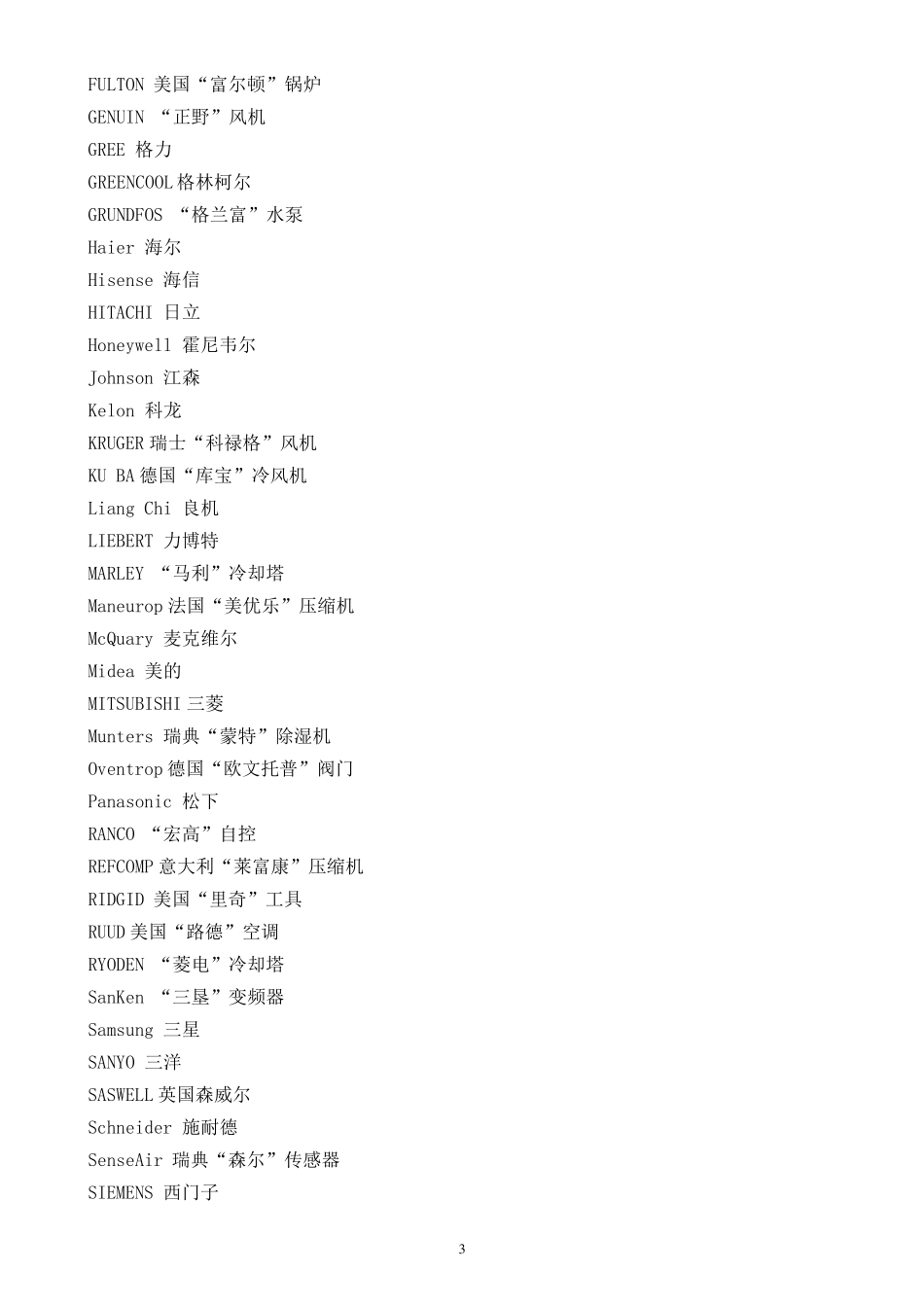 FULTON 美国“富尔顿”锅炉

GENUIN “正野”风机

GREE 格力

GREENCOOL 格林柯尔

GRUNDFOS “格兰富”水泵

Haier 海尔

Hisense 海信

HITACHI 日立

Honeywell 霍尼韦尔

Johnson 江森

Kelon 科龙

KRUGER 瑞士“科禄格”风机

KU BA 德国“库宝”冷风机

Liang Chi 良机

LIEBERT 力博特

MARLEY “马利”冷却塔

Maneurop 法国“美优乐”压缩机

McQuary 麦克维尔

Midea 美的

MITSUBISHI 三菱

Munters 瑞典“蒙特”除湿机

Oventrop 德国“欧文托普”阀门

Panasonic 松下

RANCO “宏高”自控

REFCOMP 意大利“莱富康”压缩机

RIDGID 美国“里奇”工具

RUUD 美国“路德”空调

RYODEN “菱电”冷却塔

SanKen “三垦”变频器

Samsung 三星

SANYO 三洋

SASWELL 英国森威尔

Schneider 施耐德

SenseAir 瑞典“森尔”传感器

SIEMENS 西门子

3